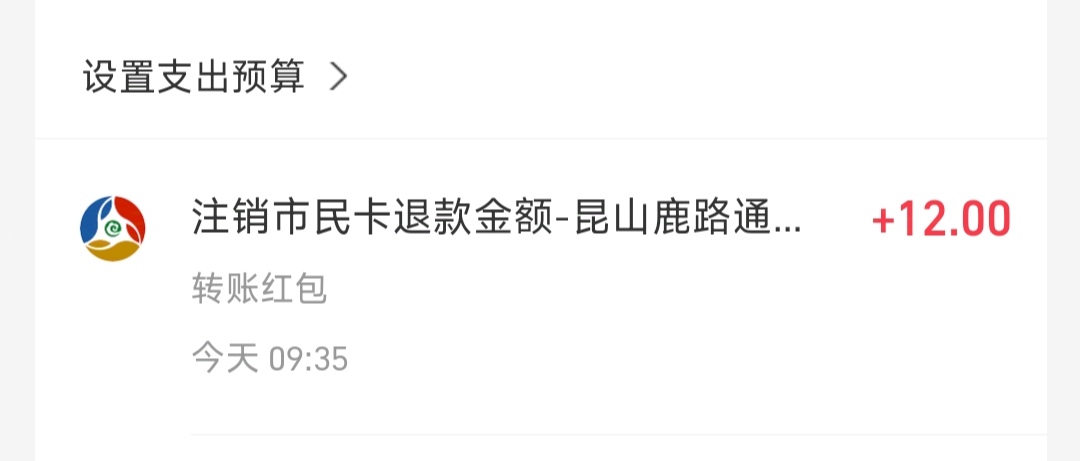 设置支出预算 >

注销市民卡退款金额-昆山鹿路通... +12.00

转账红包

今天 09:35